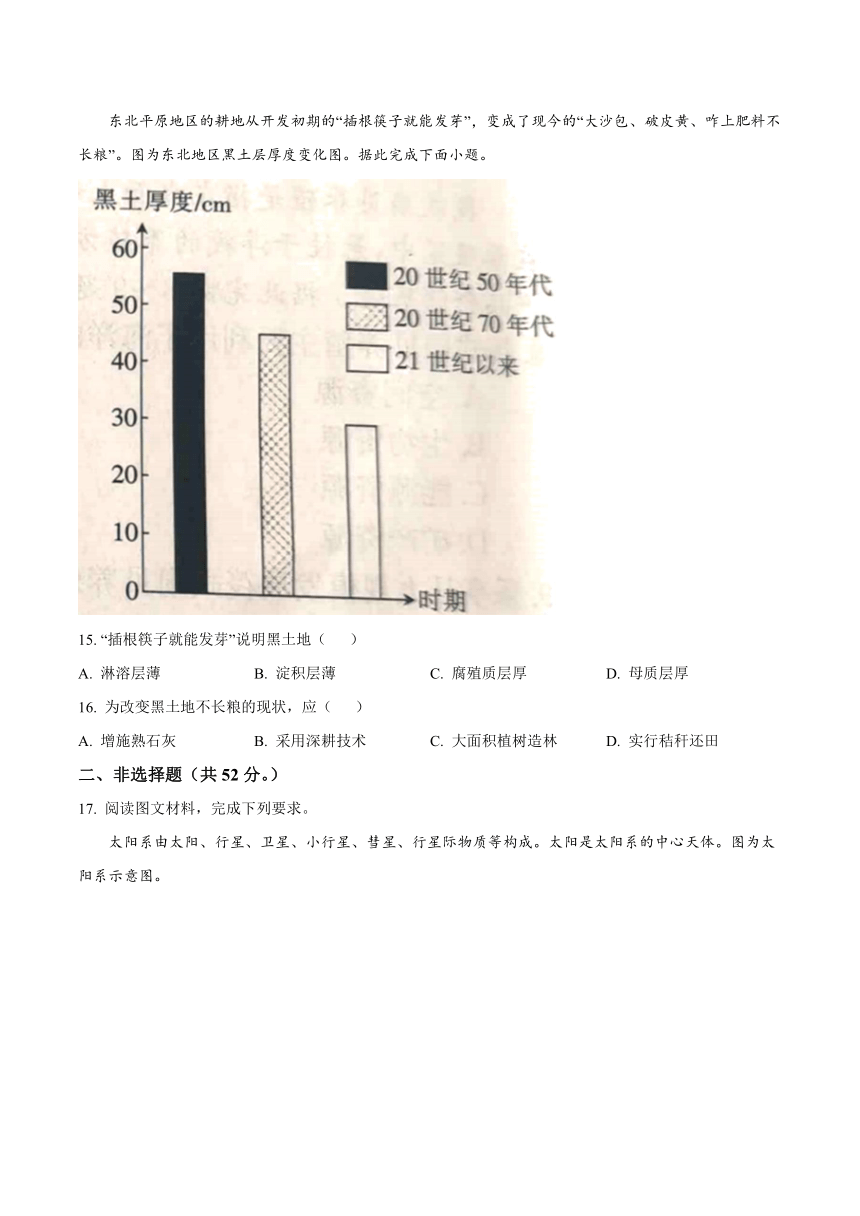 东北平原地区的耕地从开发初期的“插根筷子就能发芽”，变成了现今的“大沙包、破皮黄、咋上肥料不长粮”。图为东北地区黑土层厚度变化图。据此完成下面小题。

黑土厚度/cm
60
50
40
30
20
10
0
时期
20 世纪 50 年代
20 世纪 70 年代
21 世纪以来

15. “插根筷子就能发芽”说明黑土地（　　）

A. 淋溶层薄　　B. 淀积层薄　　C. 腐殖质层厚　　D. 母质层厚

16. 为改变黑土地不长粮的现状，应（　　）

A. 增施熟石灰　　B. 采用深耕技术　　C. 大面积植树造林　　D. 实行秸秆还田

二、非选择题（共 52 分。）

17. 阅读图文材料，完成下列要求。

太阳系由太阳、行星、卫星、小行星、彗星、行星际物质等构成。太阳是太阳系的中心天体。图为太阳系示意图。